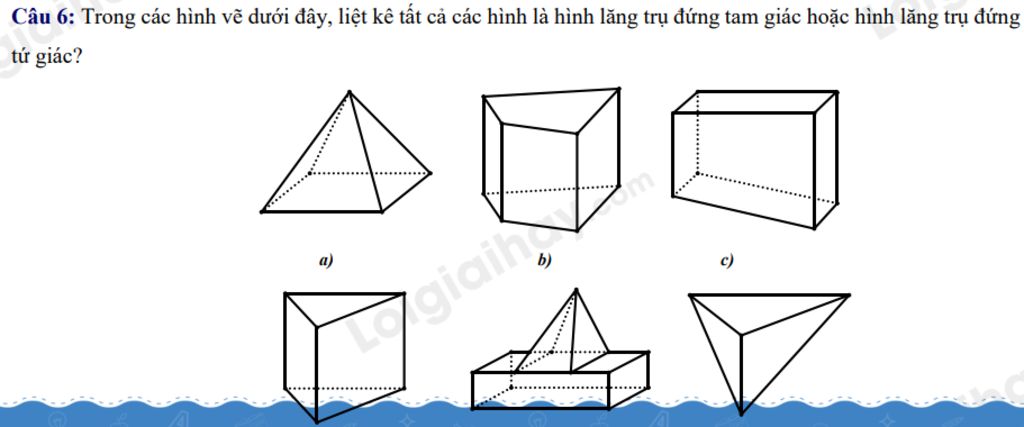 Câu 6: Trong các hình vẽ dưới đây, liệt kê tất cả các hình là hình lăng trụ đứng tam giác hoặc hình lăng trụ đứng tứ giác?

a)

b)

c)

Loigiaihay.com